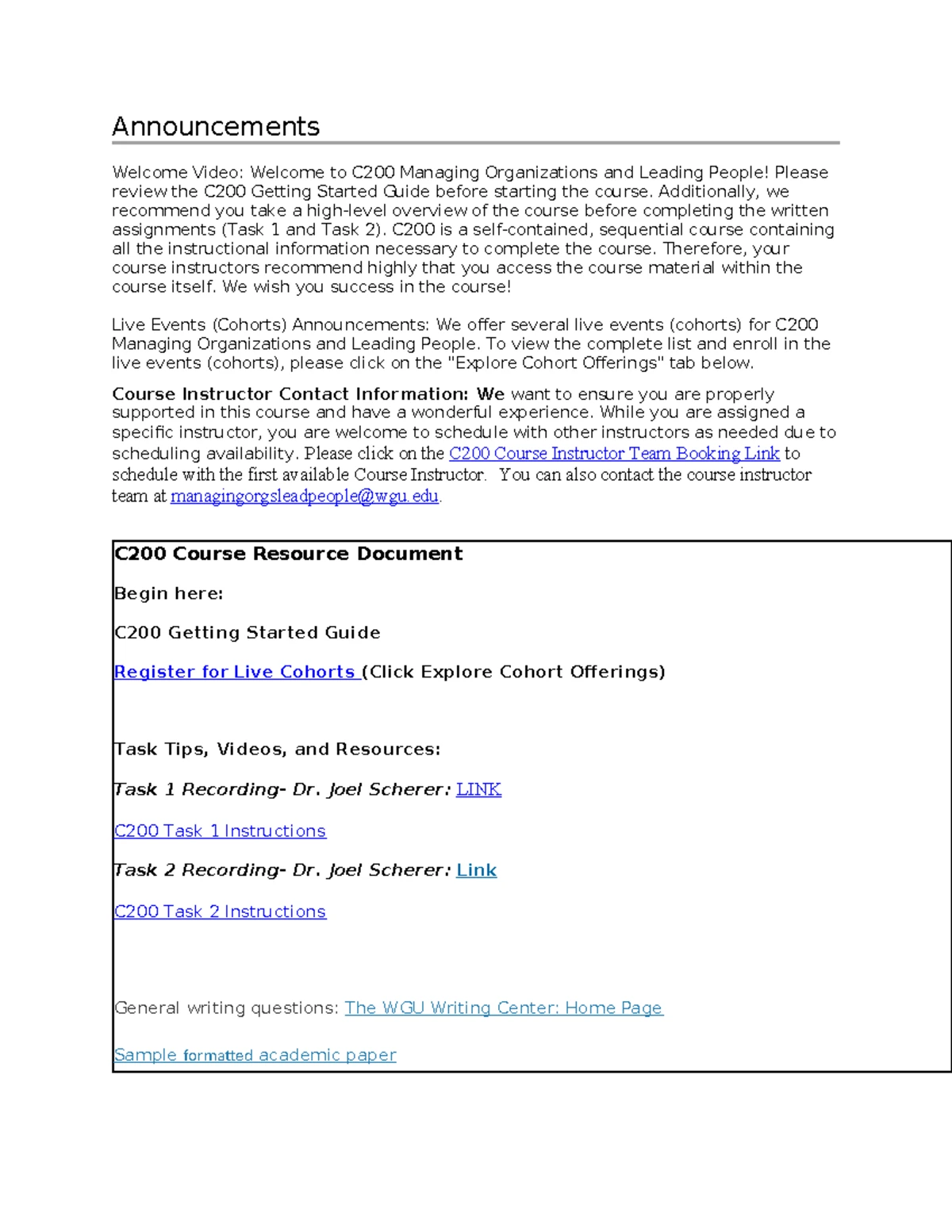 Announcements

Welcome Video: Welcome to C200 Managing Organizations and Leading People! Please review the C200 Getting Started Guide before starting the course. Additionally, we recommend you take a high-level overview of the course before completing the written assignments (Task 1 and Task 2). C200 is a self-contained, sequential course containing all the instructional information necessary to complete the course. Therefore, your course instructors recommend highly that you access the course material within the course itself. We wish you success in the course!

Live Events (Cohorts) Announcements: We offer several live events (cohorts) for C200 Managing Organizations and Leading People. To view the complete list and enroll in the live events (cohorts), please click on the "Explore Cohort Offerings" tab below.

Course Instructor Contact Information: We want to ensure you are properly supported in this course and have a wonderful experience. While you are assigned a specific instructor, you are welcome to schedule with other instructors as needed due to scheduling availability. Please click on the C200 Course Instructor Team Booking Link to schedule with the first available Course Instructor. You can also contact the course instructor team at managingorgsleadpeople@wgu.edu.

C200 Course Resource Document

Begin here:

C200 Getting Started Guide

Register for Live Cohorts (Click Explore Cohort Offerings)

Task Tips, Videos, and Resources:

Task 1 Recording- Dr. Joel Scherer: LINK

C200 Task 1 Instructions

Task 2 Recording- Dr. Joel Scherer: Link

C200 Task 2 Instructions

General writing questions: The WGU Writing Center: Home Page

Sample formatted academic paper